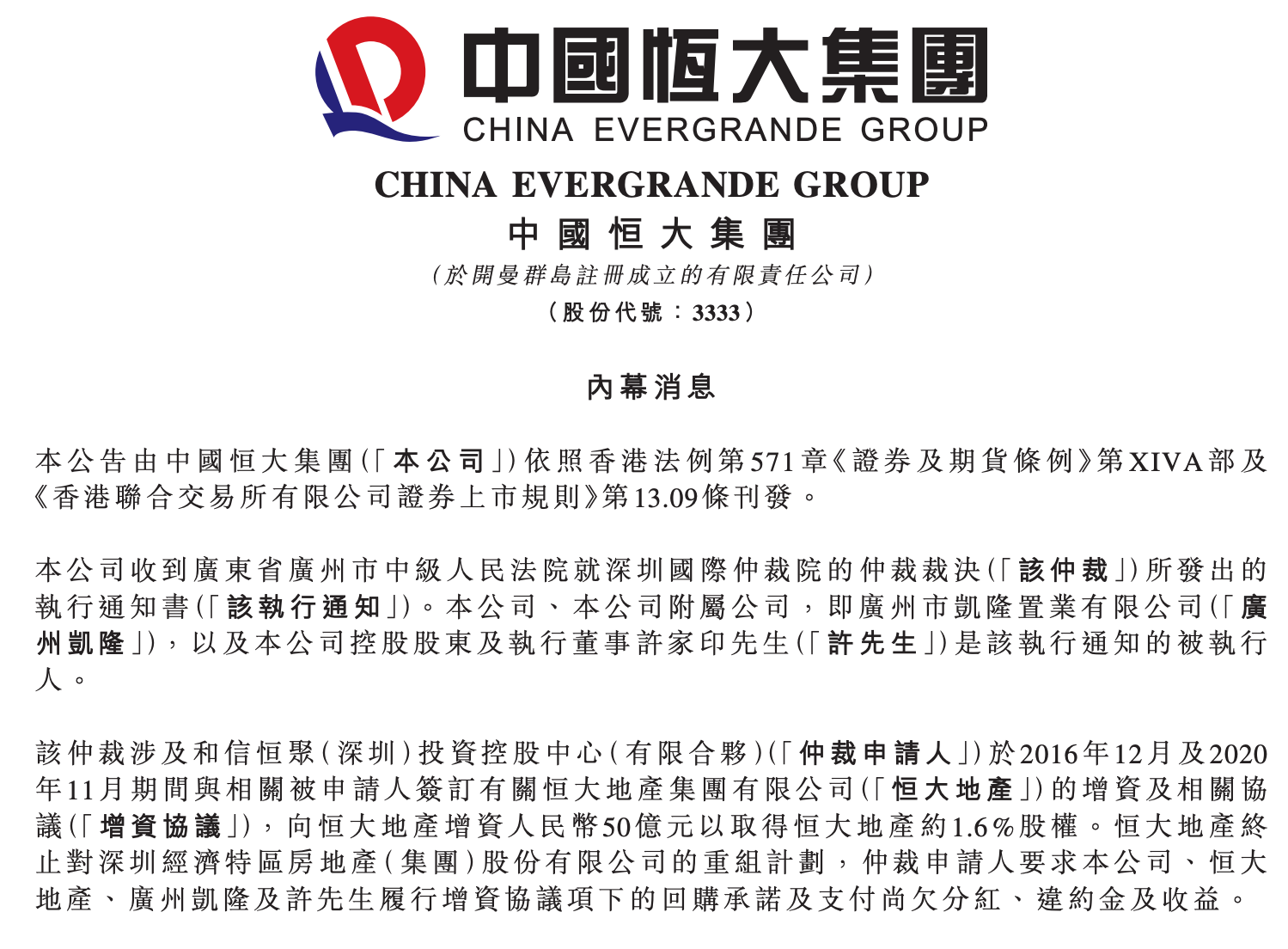 中國恒大集團
CHINA EVERGRANDE GROUP

CHINA EVERGRANDE GROUP
中國恒大集團
(於開曼群島註冊成立的有限責任公司)
(股份代號:3333)

內幕消息

本公告由中國恒大集團(「本公司」)依照香港法例第571章《證券及期貨條例》第XIVA部及《香港聯合交易所有限公司證券上市規則》第13.09條刊發。

本公司收到廣東省廣州市中級人民法院就深圳國際仲裁院的仲裁裁決(「該仲裁」)所發出的執行通知書(「該執行通知」)。本公司、本公司附屬公司,即廣州市凱隆置業有限公司(「廣州凱隆」),以及本公司控股股東及執行董事許家印先生(「許先生」)是該執行通知的被執行人。

該仲裁涉及和信恒聚(深圳)投資控股中心(有限合夥)(「仲裁申請人」)於2016年12月及2020年11月期間與相關被申請人簽訂有關恒大地產集團有限公司(「恒大地產」)的增資及相關協議(「增資協議」),向恒大地產增資人民幣50億元以取得恒大地產約1.6%股權。恒大地產終止對深圳經濟特區房地產(集團)股份有限公司的重組計劃,仲裁申請人要求本公司、恒大地產、廣州凱隆及許先生履行增資協議項下的回購承諾及支付尚欠分紅、違約金及收益。